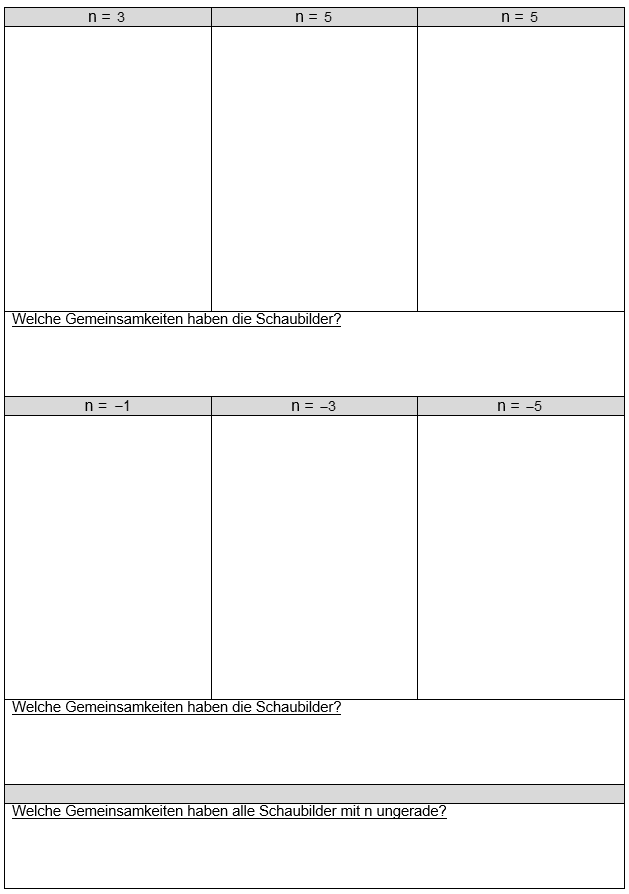 | n = 3 | n = 5 | n = 5 |
|---|---|---|
| | | |

Welche Gemeinsamkeiten haben die Schaubilder?

| n = –1 | n = –3 | n = –5 |
|---|---|---|
| | | |

Welche Gemeinsamkeiten haben die Schaubilder?

Welche Gemeinsamkeiten haben alle Schaubilder mit n ungerade?